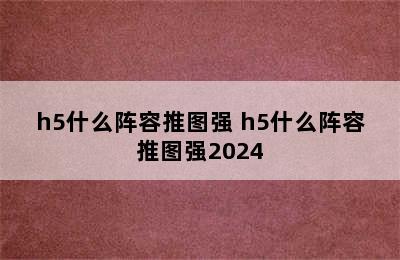 h5什么阵容推图强 h5什么阵容推图强2024